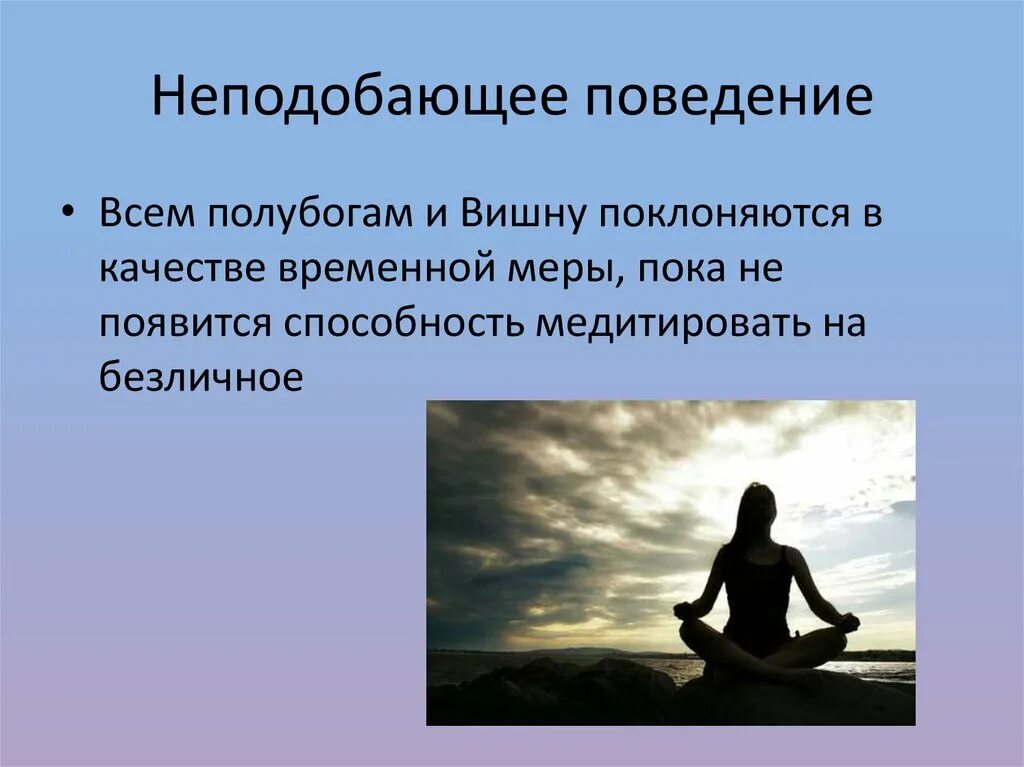 Неподобающее поведение

• Всем полубогам и Вишну поклоняются в качестве временной меры, пока не появится способность медитировать на безличное